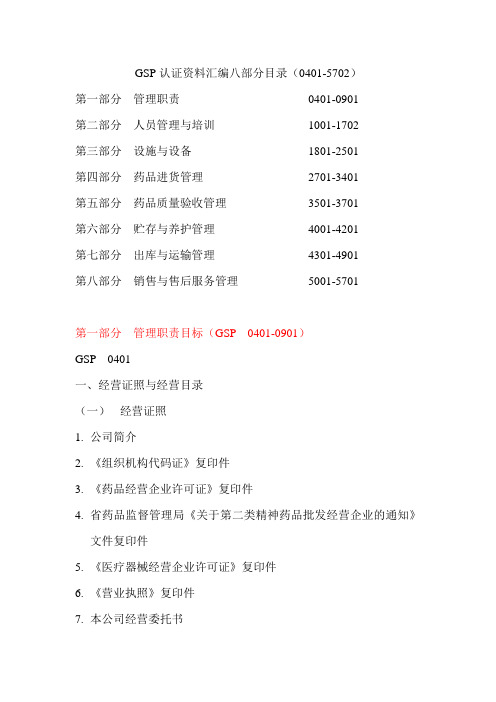 GSP 认证资料汇编八部分目录（0401-5702）

第一部分　管理职责　0401-0901

第二部分　人员管理与培训　1001-1702

第三部分　设施与设备　1801-2501

第四部分　药品进货管理　2701-3401

第五部分　药品质量验收管理　3501-3701

第六部分　贮存与养护管理　4001-4201

第七部分　出库与运输管理　4301-4901

第八部分　销售与售后服务管理　5001-5701

第一部分　管理职责目标（GSP　0401-0901）

GSP　0401

一、经营证照与经营目录

（一）　经营证照

1. 公司简介

2. 《组织机构代码证》复印件

3. 《药品经营企业许可证》复印件

4. 省药品监督管理局《关于第二类精神药品批发经营企业的通知》文件复印件

5. 《医疗器械经营企业许可证》复印件

6. 《营业执照》复印件

7. 本公司经营委托书